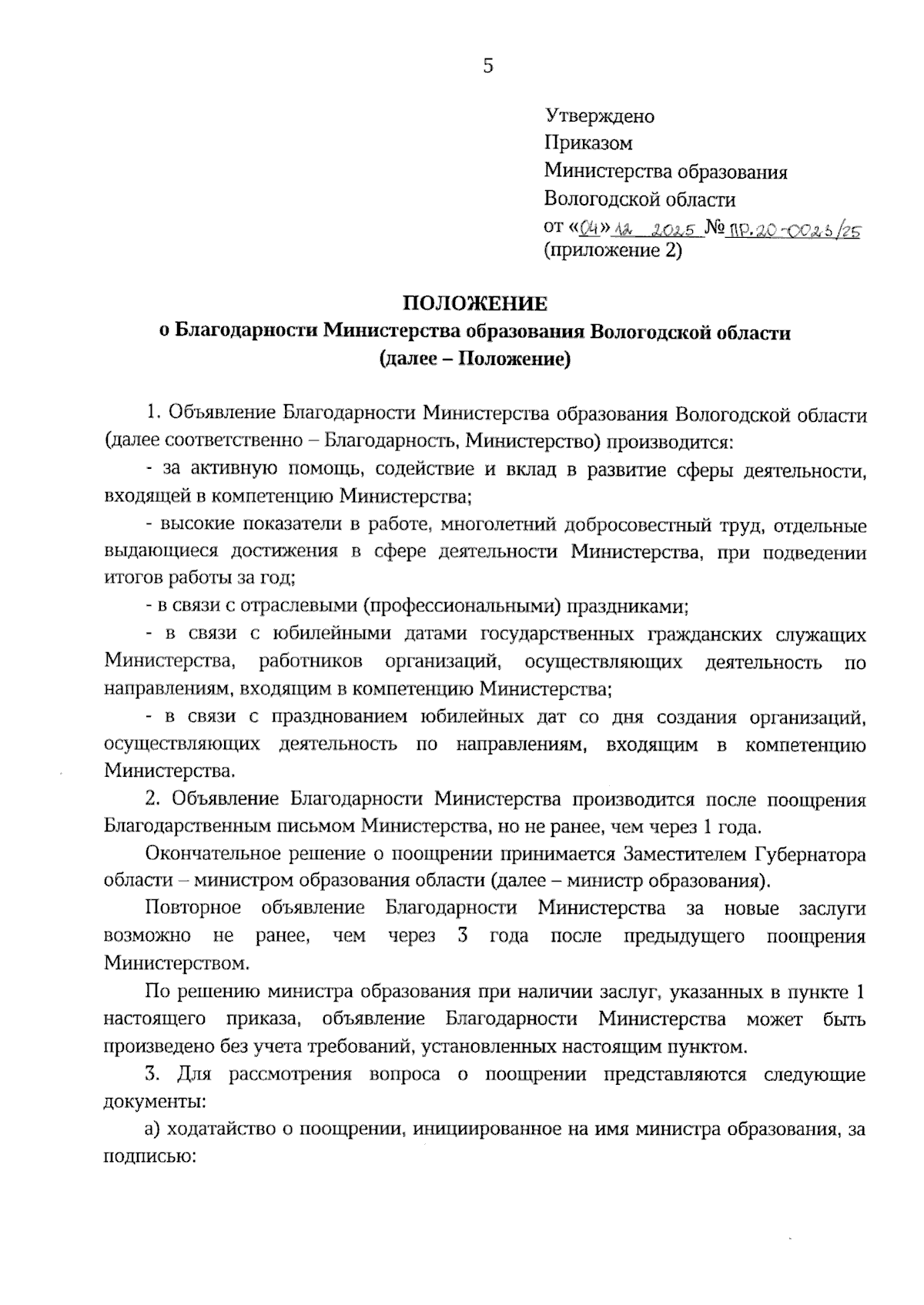 5

Утверждено
Приказом
Министерства образования
Вологодской области
от «04» 12 2025 № ПР.20-0023/25
(приложение 2)

ПОЛОЖЕНИЕ
о Благодарности Министерства образования Вологодской области
(далее – Положение)

1. Объявление Благодарности Министерства образования Вологодской области (далее соответственно – Благодарность, Министерство) производится:

- за активную помощь, содействие и вклад в развитие сферы деятельности, входящей в компетенцию Министерства;

- высокие показатели в работе, многолетний добросовестный труд, отдельные выдающиеся достижения в сфере деятельности Министерства, при подведении итогов работы за год;

- в связи с отраслевыми (профессиональными) праздниками;

- в связи с юбилейными датами государственных гражданских служащих Министерства, работников организаций, осуществляющих деятельность по направлениям, входящим в компетенцию Министерства;

- в связи с празднованием юбилейных дат со дня создания организаций, осуществляющих деятельность по направлениям, входящим в компетенцию Министерства.

2. Объявление Благодарности Министерства производится после поощрения Благодарственным письмом Министерства, но не ранее, чем через 1 года.

Окончательное решение о поощрении принимается Заместителем Губернатора области – министром образования области (далее – министр образования).

Повторное объявление Благодарности Министерства за новые заслуги возможно не ранее, чем через 3 года после предыдущего поощрения Министерством.

По решению министра образования при наличии заслуг, указанных в пункте 1 настоящего приказа, объявление Благодарности Министерства может быть произведено без учета требований, установленных настоящим пунктом.

3. Для рассмотрения вопроса о поощрении представляются следующие документы:

а) ходатайство о поощрении, инициированное на имя министра образования, за подписью: